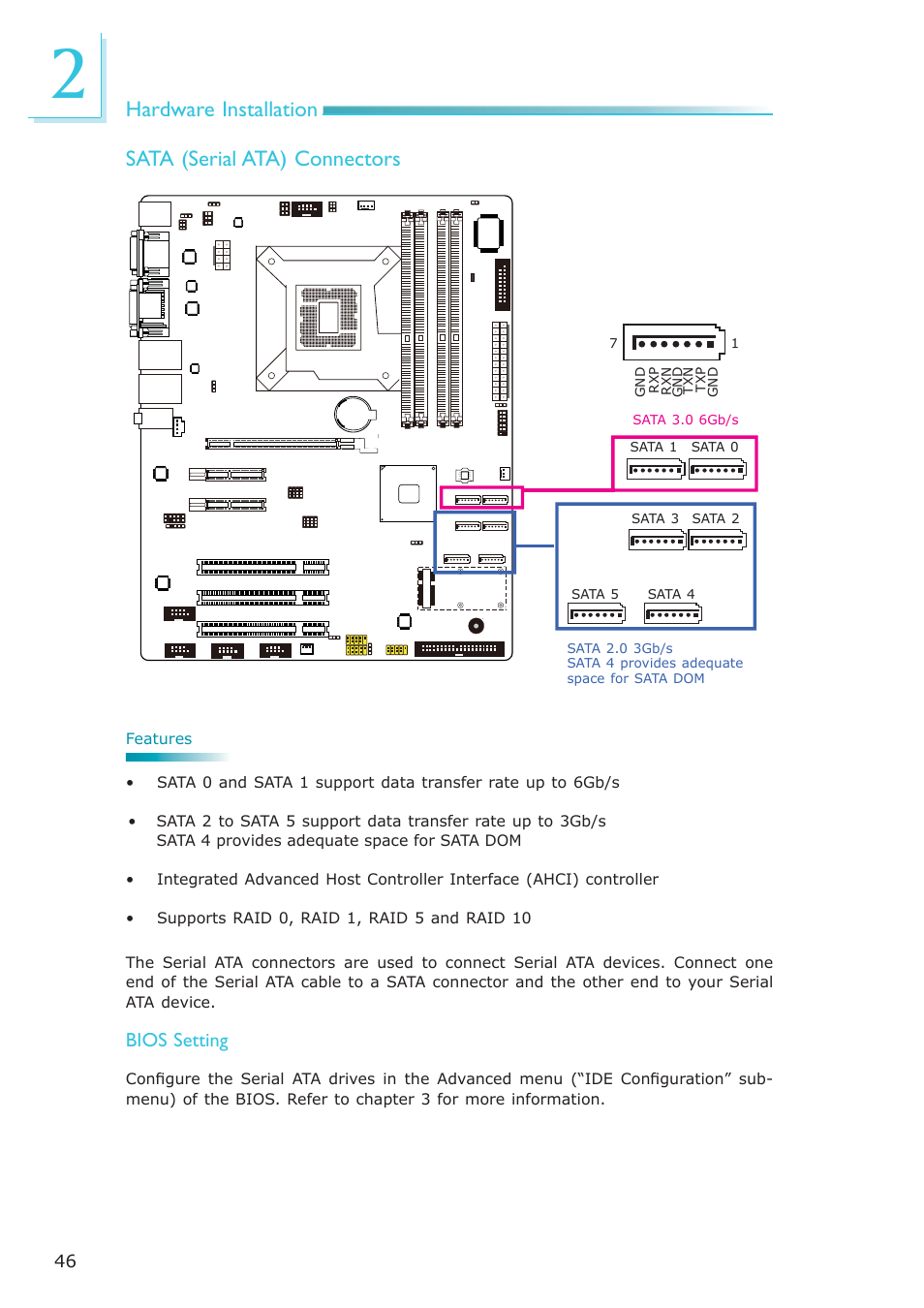 2

Hardware Installation

SATA (Serial ATA) Connectors

7 1

GND RXP RXN GND TXN TXP GND

SATA 3.0 6Gb/s

SATA 1 SATA 0

SATA 3 SATA 2

SATA 5 SATA 4

SATA 2.0 3Gb/s
SATA 4 provides adequate space for SATA DOM

Features

• SATA 0 and SATA 1 support data transfer rate up to 6Gb/s

• SATA 2 to SATA 5 support data transfer rate up to 3Gb/s
SATA 4 provides adequate space for SATA DOM

• Integrated Advanced Host Controller Interface (AHCI) controller

• Supports RAID 0, RAID 1, RAID 5 and RAID 10

The Serial ATA connectors are used to connect Serial ATA devices. Connect one end of the Serial ATA cable to a SATA connector and the other end to your Serial ATA device.

BIOS Setting

Configure the Serial ATA drives in the Advanced menu (“IDE Configuration” submenu) of the BIOS. Refer to chapter 3 for more information.

46